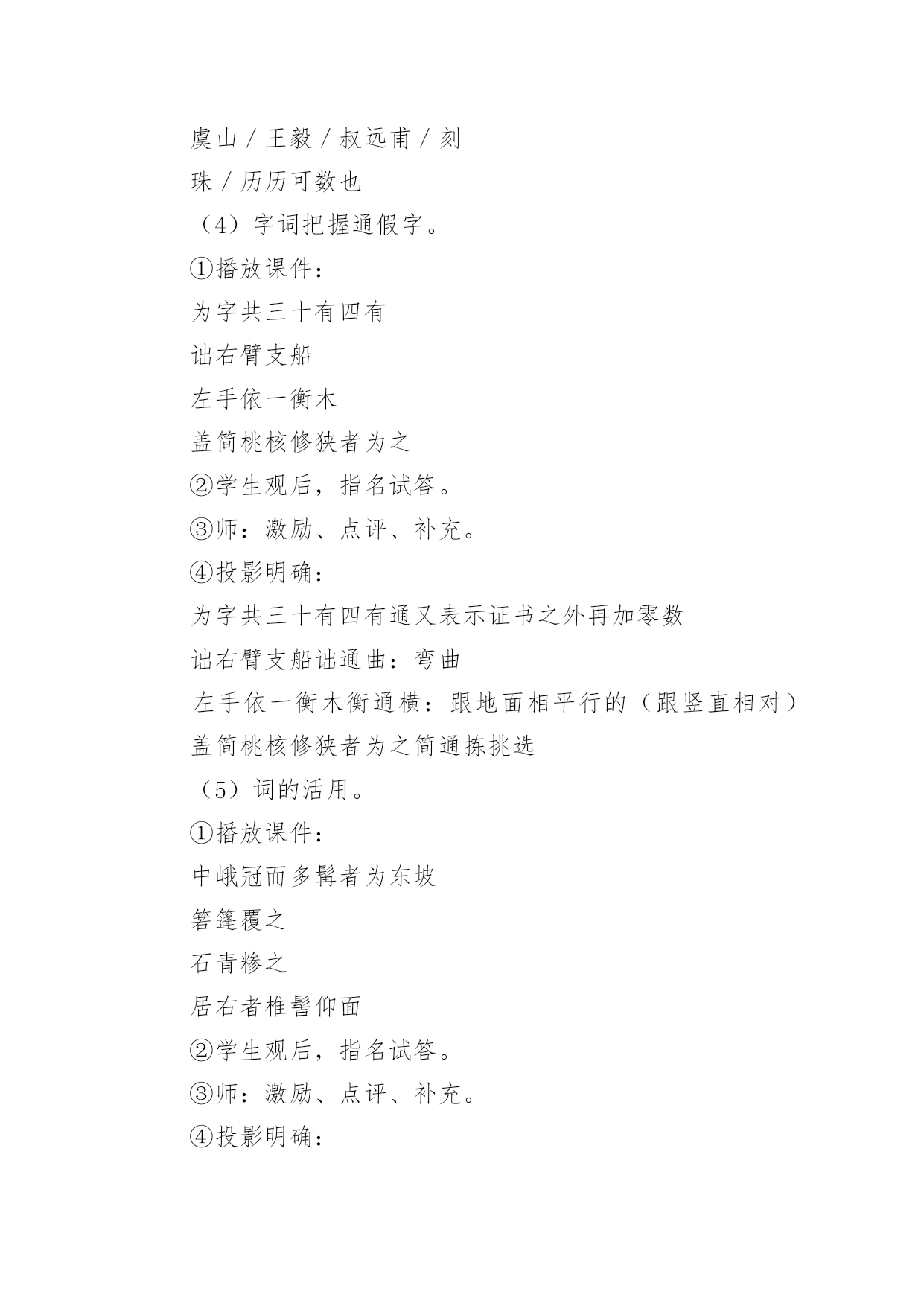 虞山／王毅／叔远甫／刻

珠／历历可数也

（4）字词把握通假字。

①播放课件：

为字共三十有四有

诎右臂支船

左手依一衡木

盖简桃核修狭者为之

②学生观后，指名试答。

③师：激励、点评、补充。

④投影明确：

为字共三十有四有通又表示证书之外再加零数

诎右臂支船诎通曲：弯曲

左手依一衡木衡通横：跟地面相平行的（跟竖直相对）

盖简桃核修狭者为之简通拣挑选

（5）词的活用。

①播放课件：

中峨冠而多髯者为东坡

箬篷覆之

石青糁之

居右者椎髻仰面

②学生观后，指名试答。

③师：激励、点评、补充。

④投影明确：